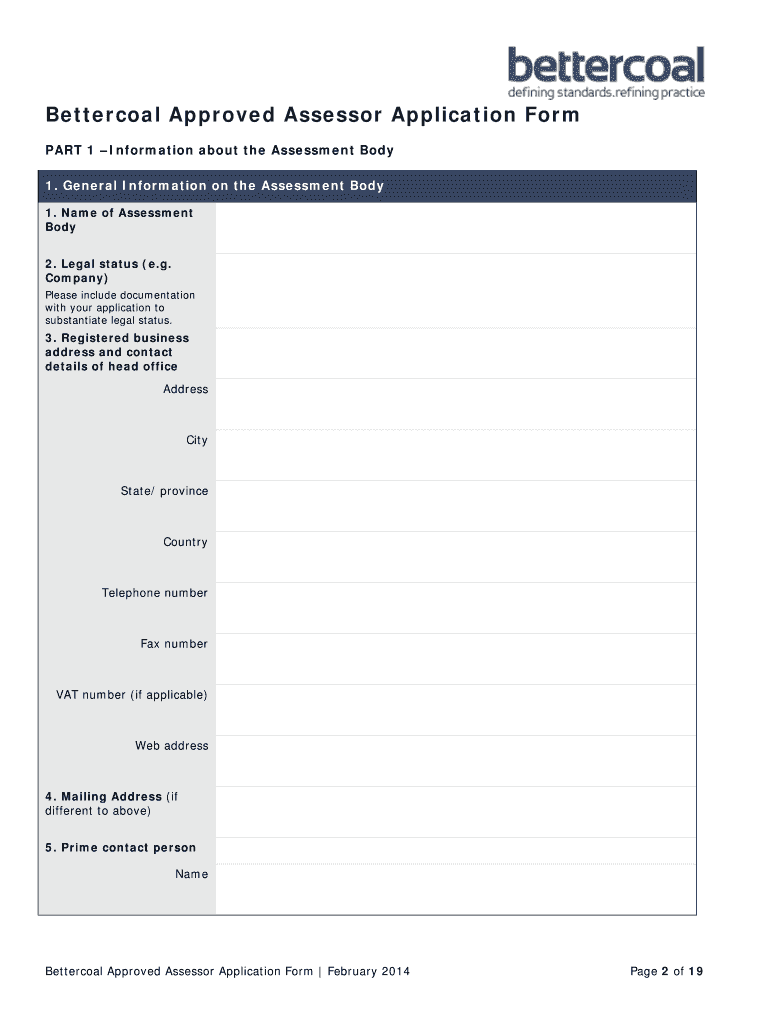 bettercoal
defining standards.refining practice

Bettercoal Approved Assessor Application Form

PART 1 –Information about the Assessment Body

| 1. General Information on the Assessment Body | |
|---|---|
| 1. Name of Assessment Body | |
| 2. Legal status (e.g. Company) Please include documentation with your application to substantiate legal status. | |
| 3. Registered business address and contact details of head office | |
| Address | |
| City | |
| State/ province | |
| Country | |
| Telephone number | |
| Fax number | |
| VAT number (if applicable) | |
| Web address | |
| 4. Mailing Address (if different to above) | |
| 5. Prime contact person | |
| Name | |

Bettercoal Approved Assessor Application Form | February 2014

Page 2 of 19